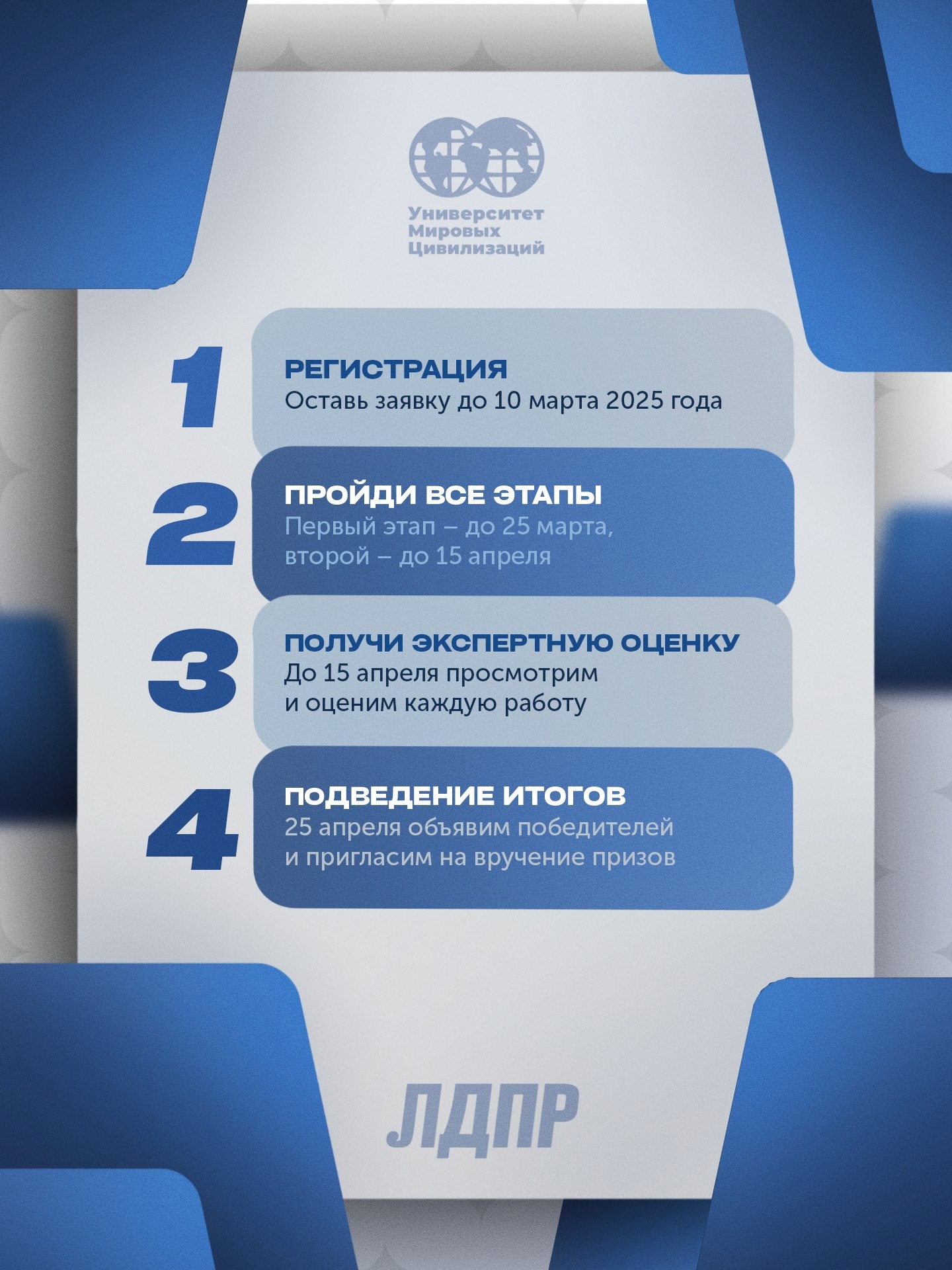 Университет
Мировых
Цивилизаций

1
РЕГИСТРАЦИЯ
Оставь заявку до 10 марта 2025 года

2
ПРОЙДИ ВСЕ ЭТАПЫ
Первый этап – до 25 марта, второй – до 15 апреля

3
ПОЛУЧИ ЭКСПЕРТНУЮ ОЦЕНКУ
До 15 апреля просмотрим и оценим каждую работу

4
ПОДВЕДЕНИЕ ИТОГОВ
25 апреля объявим победителей и пригласим на вручение призов

ЛДПР